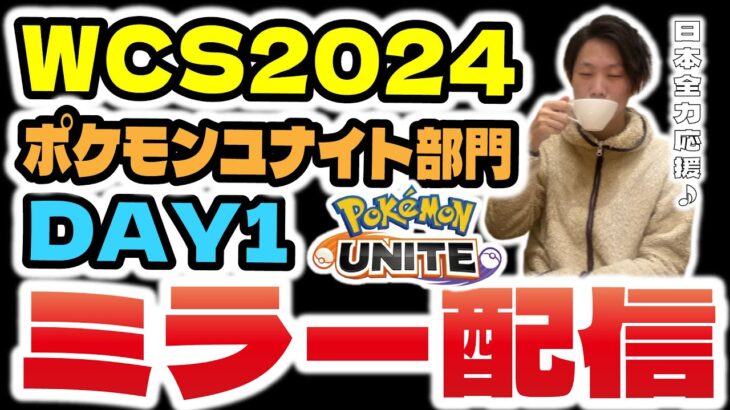 WCS2024
ポケモンユナイト部門
DAY1

POKéMON
UNITE

日本全力応援♪

ミラー配信